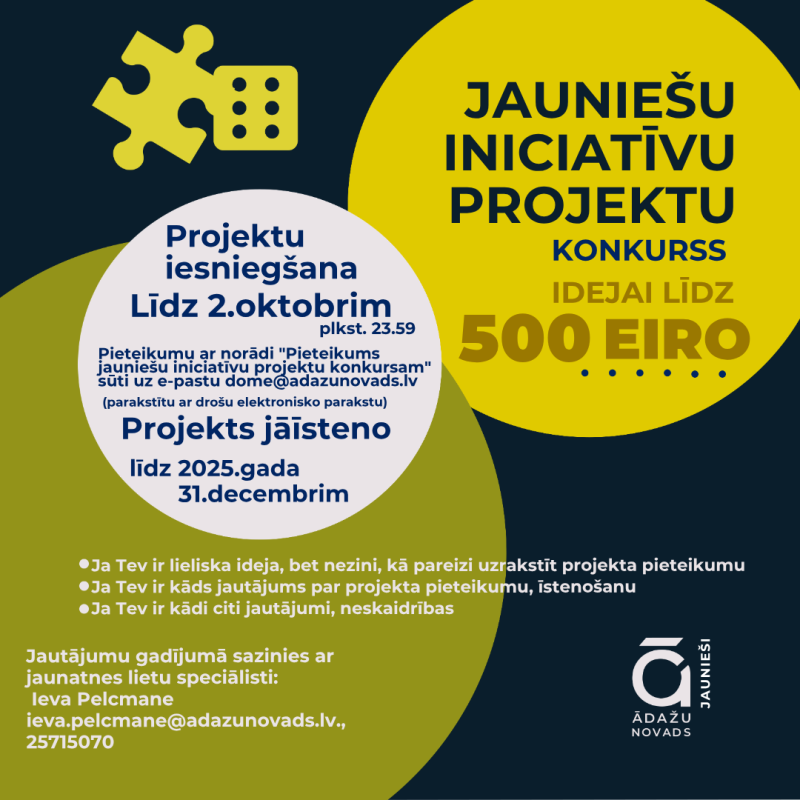 JAUNIEŠU INICIATĪVU PROJEKTU
KONKURSS
IDEJAI LĪDZ
500 EIRO

Projektu iesniegšana
Līdz 2.oktobrim
plkst. 23.59

Pieteikumu ar norādi "Pieteikums jauniešu iniciatīvu projektu konkursam" sūti uz e-pastu dome@adazunovads.lv
(parakstītu ar drošu elektronisko parakstu)

Projekts jāīsteno
līdz 2025.gada 31.decembrim

●Ja Tev ir lieliska ideja, bet nezini, kā pareizi uzrakstīt projekta pieteikumu
●Ja Tev ir kāds jautājums par projekta pieteikumu, īstenošanu
●Ja Tev ir kādi citi jautājumi, neskaidrības

Jautājumu gadījumā sazinies ar jaunatnes lietu speciālisti:
Ieva Pelcmane
ieva.pelcmane@adazunovads.lv.,
25715070

ā
JAUNIEŠI
ĀDAŽU NOVADS